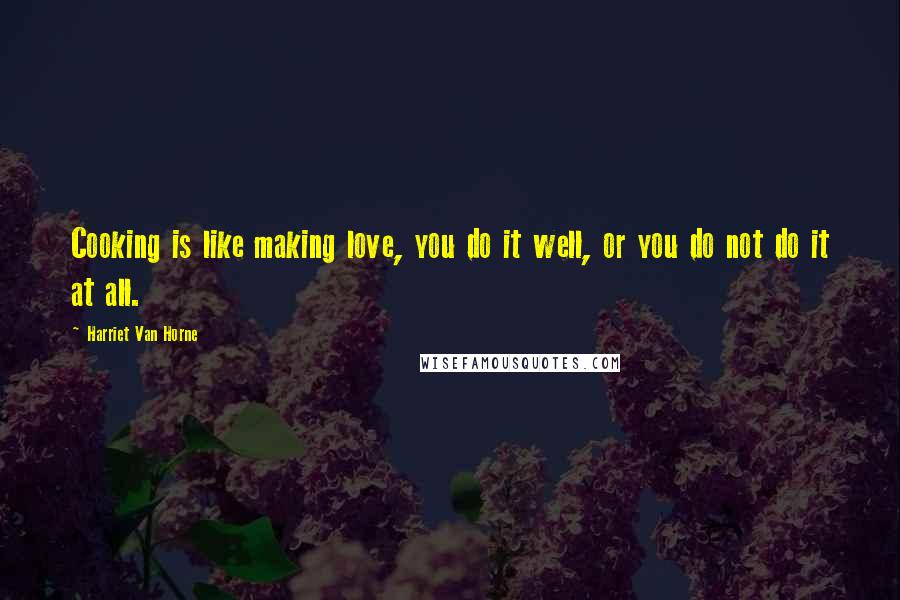 Cooking is like making love, you do it well, or you do not do it at all.

~ Harriet Van Horne

WISEFAMOUSQUOTES.COM